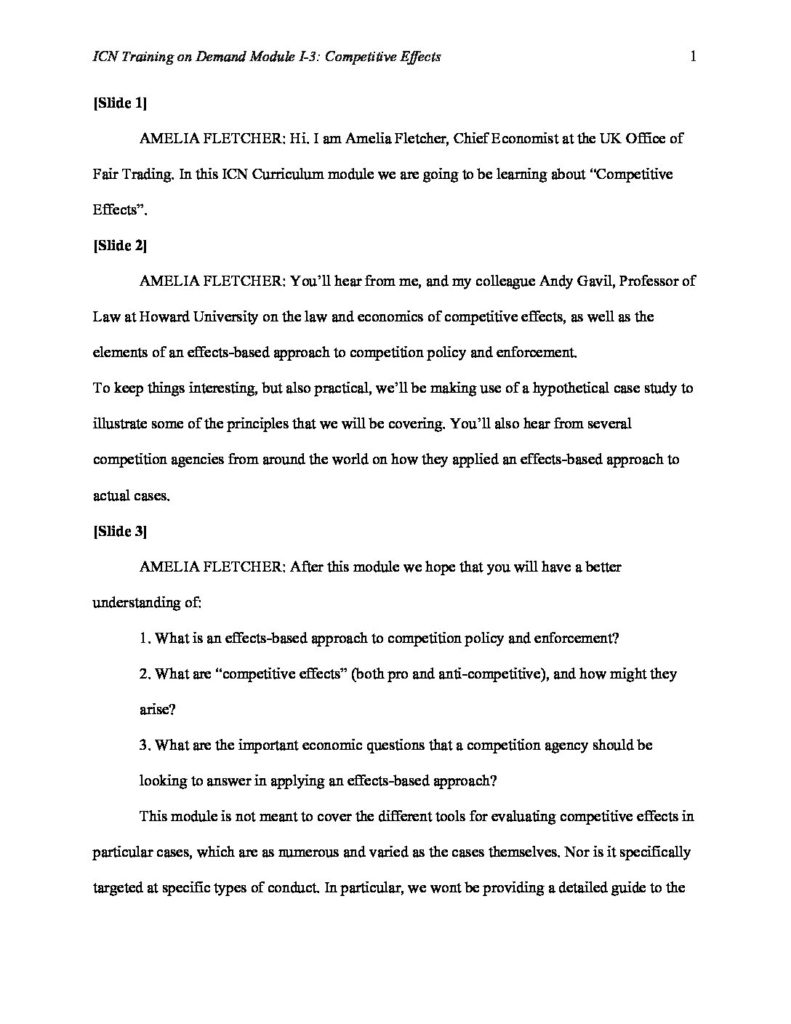 ICN Training on Demand Module I-3: Competitive Effects 1

[Slide 1]

AMELIA FLETCHER: Hi. I am Amelia Fletcher, Chief Economist at the UK Office of Fair Trading. In this ICN Curriculum module we are going to be learning about "Competitive Effects".

[Slide 2]

AMELIA FLETCHER: You'll hear from me, and my colleague Andy Gavil, Professor of Law at Howard University on the law and economics of competitive effects, as well as the elements of an effects-based approach to competition policy and enforcement.

To keep things interesting, but also practical, we'll be making use of a hypothetical case study to illustrate some of the principles that we will be covering. You'll also hear from several competition agencies from around the world on how they applied an effects-based approach to actual cases.

[Slide 3]

AMELIA FLETCHER: After this module we hope that you will have a better understanding of:

1. What is an effects-based approach to competition policy and enforcement?

2. What are "competitive effects" (both pro and anti-competitive), and how might they arise?

3. What are the important economic questions that a competition agency should be looking to answer in applying an effects-based approach?

This module is not meant to cover the different tools for evaluating competitive effects in particular cases, which are as numerous and varied as the cases themselves. Nor is it specifically targeted at specific types of conduct. In particular, we wont be providing a detailed guide to the